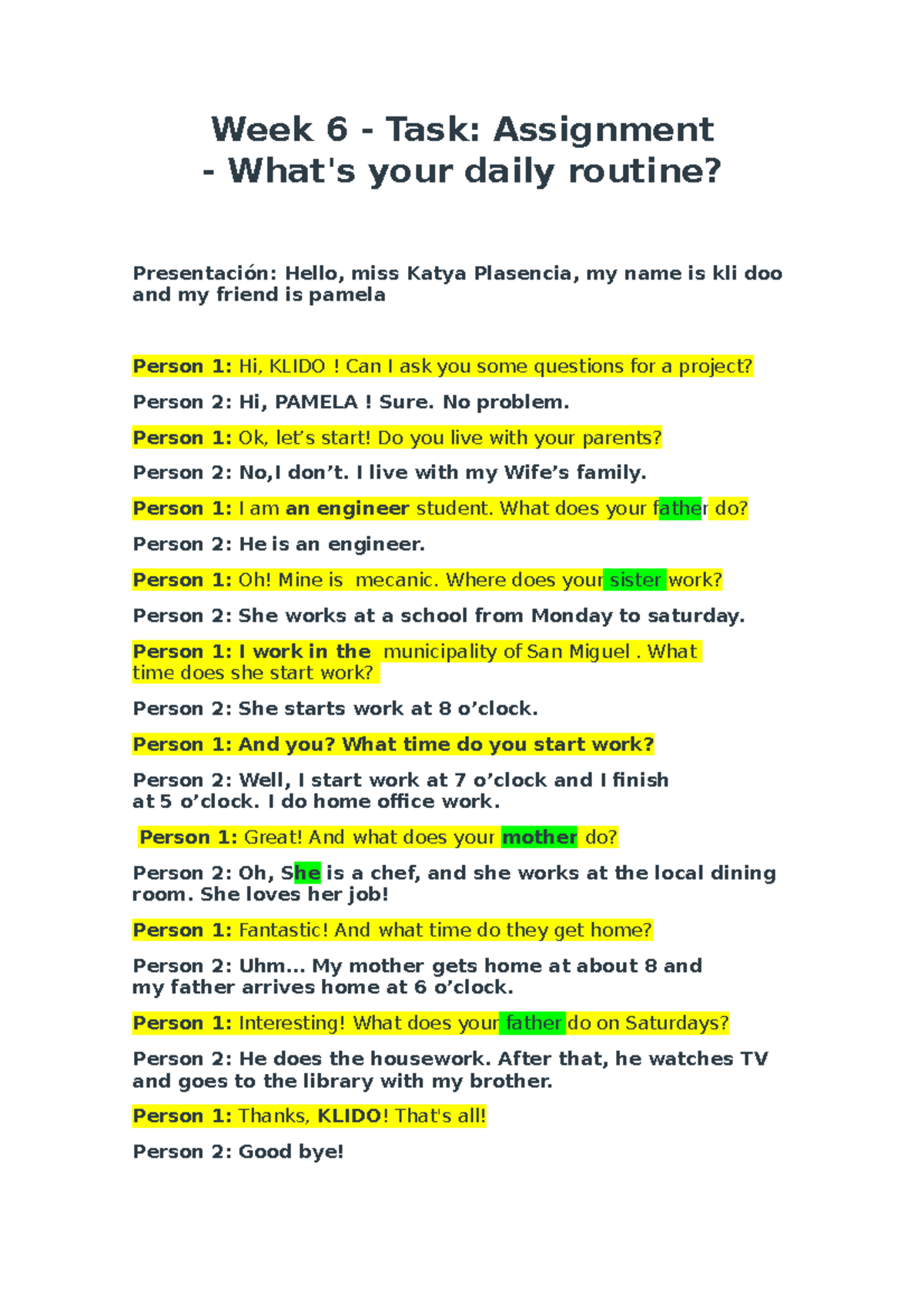 Week 6 - Task: Assignment - What's your daily routine?

Presentación: Hello, miss Katya Plasencia, my name is kli doo and my friend is pamela

Person 1: Hi, KLIDO ! Can I ask you some questions for a project?

Person 2: Hi, PAMELA ! Sure. No problem.

Person 1: Ok, let's start! Do you live with your parents?

Person 2: No,I don't. I live with my Wife's family.

Person 1: I am an engineer student. What does your father do?

Person 2: He is an engineer.

Person 1: Oh! Mine is mecanic. Where does your sister work?

Person 2: She works at a school from Monday to saturday.

Person 1: I work in the municipality of San Miguel . What time does she start work?

Person 2: She starts work at 8 o'clock.

Person 1: And you? What time do you start work?

Person 2: Well, I start work at 7 o'clock and I finish at 5 o'clock. I do home office work.

Person 1: Great! And what does your mother do?

Person 2: Oh, She is a chef, and she works at the local dining room. She loves her job!

Person 1: Fantastic! And what time do they get home?

Person 2: Uhm... My mother gets home at about 8 and my father arrives home at 6 o'clock.

Person 1: Interesting! What does your father do on Saturdays?

Person 2: He does the housework. After that, he watches TV and goes to the library with my brother.

Person 1: Thanks, KLIDO! That's all!

Person 2: Good bye!